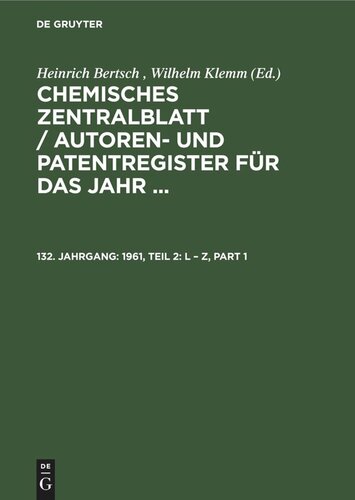 DE GRUYTER

Heinrich Bertsch , Wilhelm Klemm (Ed.)

CHEMISCHES ZENTRALBLATT / AUTOREN- UND PATENTREGISTER FÜR DAS JAHR ...

132. JAHRGANG: 1961, TEIL 2: L – Z, PART 1

DE
G